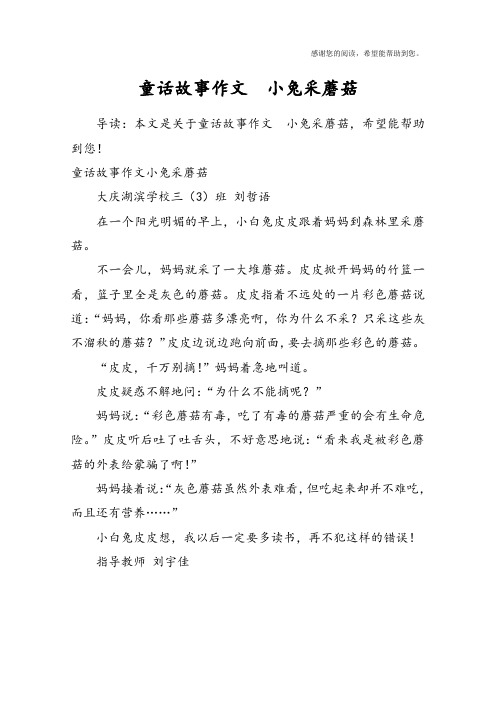 感谢您的阅读，希望能帮助到您。

童话故事作文　小兔采蘑菇

导读：本文是关于童话故事作文　小兔采蘑菇，希望能帮助到您！

童话故事作文小兔采蘑菇

大庆湖滨学校三（3）班 刘哲语

在一个阳光明媚的早上，小白兔皮皮跟着妈妈到森林里采蘑菇。

不一会儿，妈妈就采了一大堆蘑菇。皮皮掀开妈妈的竹篮一看，篮子里全是灰色的蘑菇。皮皮指着不远处的一片彩色蘑菇说道：“妈妈，你看那些蘑菇多漂亮啊，你为什么不采？只采这些灰不溜秋的蘑菇？”皮皮边说边跑向前面，要去摘那些彩色的蘑菇。

“皮皮，千万别摘！”妈妈着急地叫道。

皮皮疑惑不解地问：“为什么不能摘呢？”

妈妈说：“彩色蘑菇有毒，吃了有毒的蘑菇严重的会有生命危险。”皮皮听后吐了吐舌头，不好意思地说：“看来我是被彩色蘑菇的外表给蒙骗了啊！”

妈妈接着说：“灰色蘑菇虽然外表难看，但吃起来却并不难吃，而且还有营养……”

小白兔皮皮想，我以后一定要多读书，再不犯这样的错误！

指导教师 刘宇佳